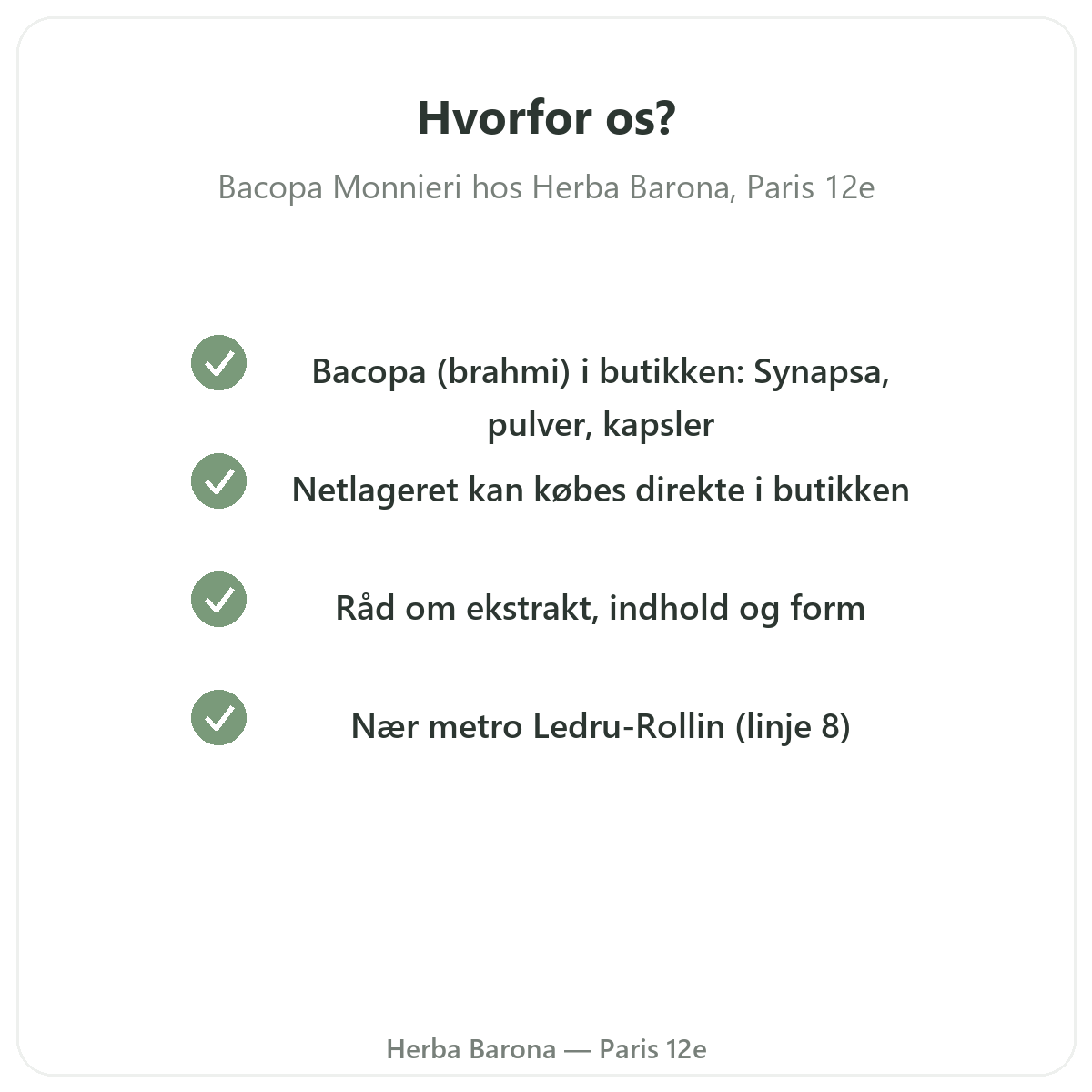 Hvorfor os?

Bacopa Monnieri hos Herba Barona, Paris 12e

Bacopa (brahmi) i butikken: Synapsa, pulver, kapsler

Netlageret kan købes direkte i butikken

Råd om ekstrakt, indhold og form

Nær metro Ledru-Rollin (linje 8)

Herba Barona — Paris 12e